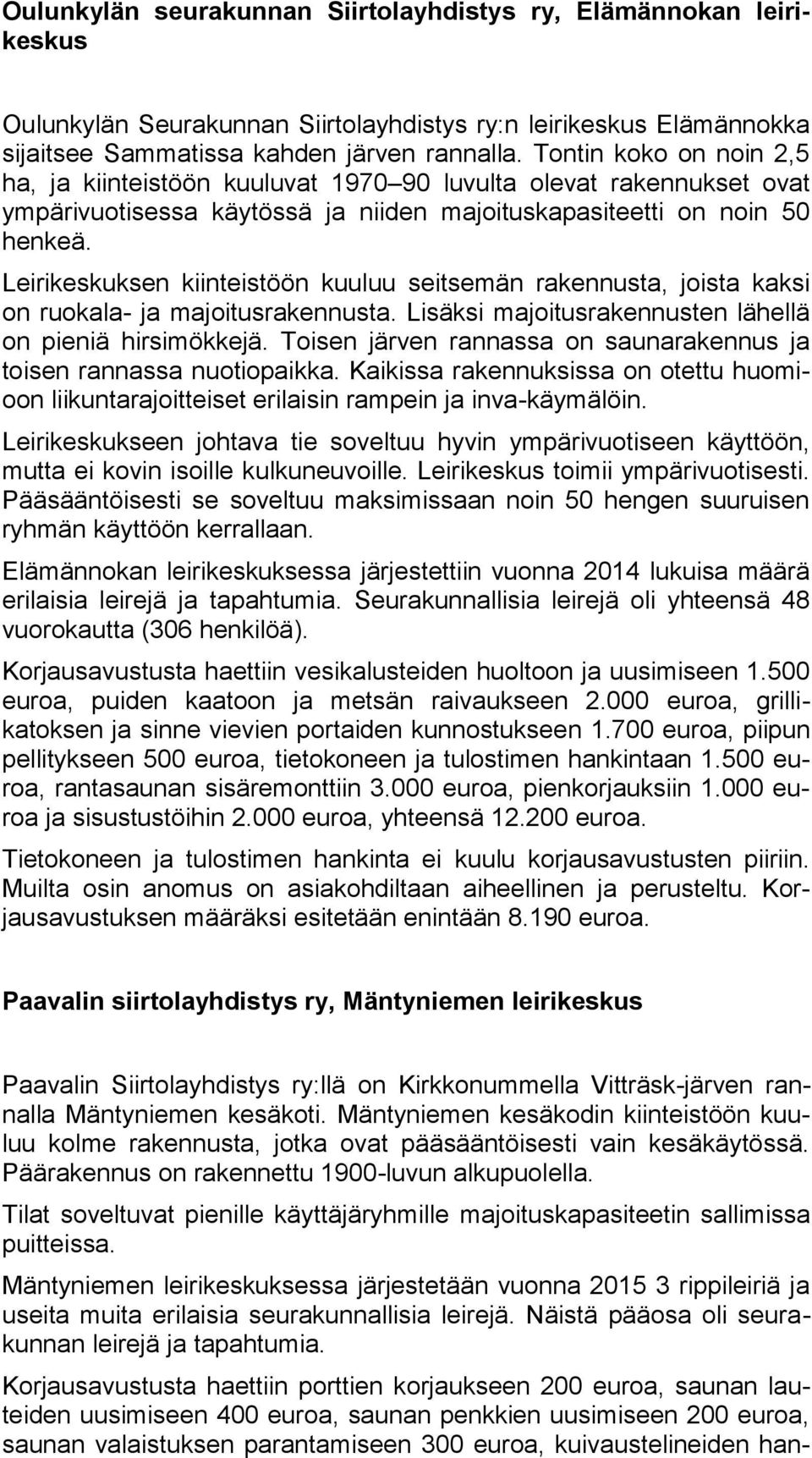 Oulunkylän seurakunnan Siirtolayhdistys ry, Elämännokan leirikeskus

Oulunkylän Seurakunnan Siirtolayhdistys ry:n leirikeskus Elämännokka sijaitsee Sammatissa kahden järven rannalla. Tontin koko on noin 2,5 ha, ja kiinteistöön kuuluvat 1970 90 luvulta olevat rakennukset ovat ympärivuotisessa käytössä ja niiden majoituskapasiteetti on noin 50 henkeä. Leirikeskuksen kiinteistöön kuuluu seitsemän rakennusta, joista kaksi on ruokala- ja majoitusrakennusta. Lisäksi majoitusrakennusten lähellä on pieniä hirsimökkejä. Toisen järven rannassa on saunarakennus ja toisen rannassa nuotiopaikka. Kaikissa rakennuksissa on otettu huomioon liikuntarajoitteiset erilaisin rampein ja inva-käymälöin.

Leirikeskukseen johtava tie soveltuu hyvin ympärivuotiseen käyttöön, mutta ei kovin isoille kulkuneuvoille. Leirikeskus toimii ympärivuotisesti. Pääsääntöisesti se soveltuu maksimissaan noin 50 hengen suuruisen ryhmän käyttöön kerrallaan.

Elämännokan leirikeskuksessa järjestettiin vuonna 2014 lukuisa määrä erilaisia leirejä ja tapahtumia. Seurakunnallisia leirejä oli yhteensä 48 vuorokautta (306 henkilöä).

Korjausavustusta haettiin vesikalusteiden huoltoon ja uusimiseen 1.500 euroa, puiden kaatoon ja metsän raivaukseen 2.000 euroa, grillikatoksen ja sinne vievien portaiden kunnostukseen 1.700 euroa, piipun pellitykseen 500 euroa, tietokoneen ja tulostimen hankintaan 1.500 euroa, rantasaunan sisäremonttiin 3.000 euroa, pienkorjauksiin 1.000 euroa ja sisustustöihin 2.000 euroa, yhteensä 12.200 euroa.

Tietokoneen ja tulostimen hankinta ei kuulu korjausavustusten piiriin. Muilta osin anomus on asiakohdiltaan aiheellinen ja perusteltu. Korjausavustuksen määräksi esitetään enintään 8.190 euroa.

Paavalin siirtolayhdistys ry, Mäntyniemen leirikeskus

Paavalin Siirtolayhdistys ry:llä on Kirkkonummella Vitträsk-järven rannalla Mäntyniemen kesäkoti. Mäntyniemen kesäkodin kiinteistöön kuuluu kolme rakennusta, jotka ovat pääsääntöisesti vain kesäkäytössä. Päärakennus on rakennettu 1900-luvun alkupuolella.

Tilat soveltuvat pienille käyttäjäryhmille majoituskapasiteetin sallimissa puitteissa.

Mäntyniemen leirikeskuksessa järjestetään vuonna 2015 3 rippileiriä ja useita muita erilaisia seurakunnallisia leirejä. Näistä pääosa oli seurakunnan leirejä ja tapahtumia.

Korjausavustusta haettiin porttien korjaukseen 200 euroa, saunan lauteiden uusimiseen 400 euroa, saunan penkkien uusimiseen 200 euroa, saunan valaistuksen parantamiseen 300 euroa, kuivaustelineiden han-